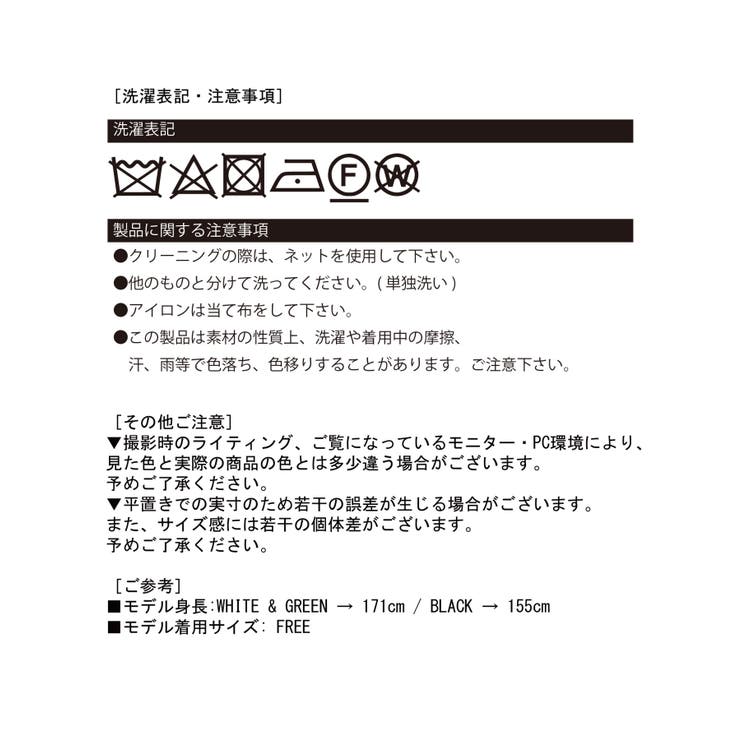 [洗濯表記・注意事項]

洗濯表記

F W

製品に関する注意事項

●クリーニングの際は、ネットを使用して下さい。

●他のものと分けて洗ってください。(単独洗い)

●アイロンは当て布をして下さい。

●この製品は素材の性質上、洗濯や着用中の摩擦、汗、雨等で色落ち、色移りすることがあります。ご注意下さい。

[その他ご注意]
▼撮影時のライティング、ご覧になっているモニター・PC環境により、見た色と実際の商品の色とは多少違う場合がございます。
予めご了承ください。
▼平置きでの実寸のため若干の誤差が生じる場合がございます。
また、サイズ感には若干の個体差がございます。
予めご了承ください。

[ご参考]
■モデル身長:WHITE & GREEN → 171cm / BLACK → 155cm
■モデル着用サイズ: FREE